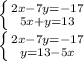 $\begin{cases} 2x-7y=-17 \\ 5x+y=13 \end{cases}$

$\begin{cases} 2x-7y=-17 \\ y=13-5x \end{cases}$